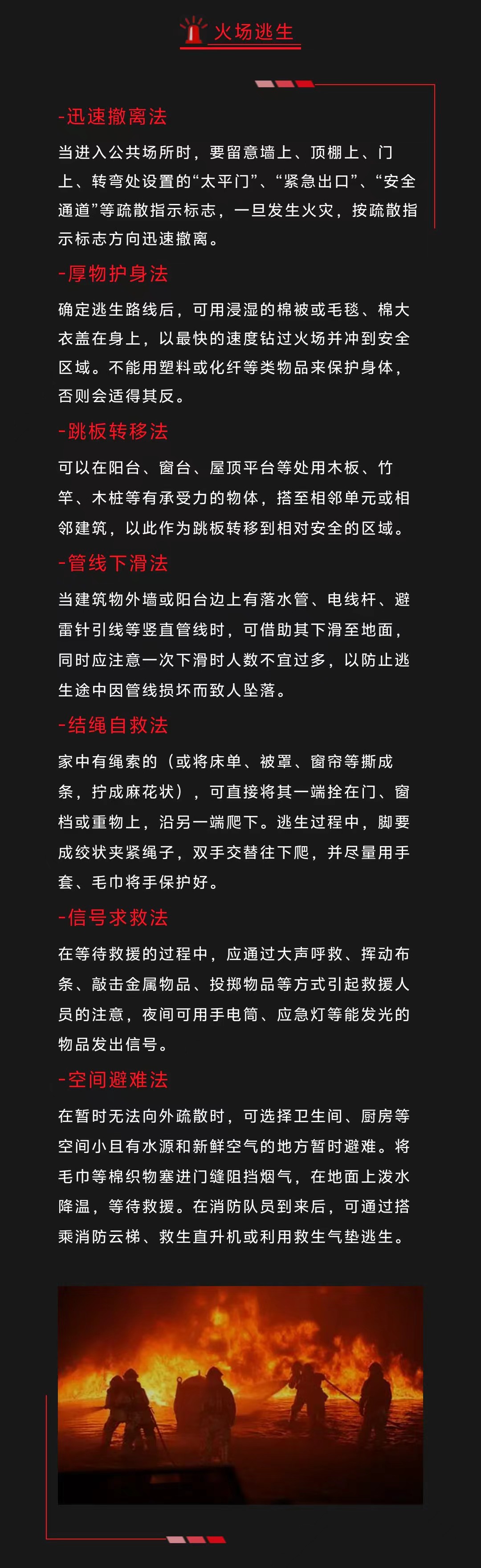 火场逃生

-迅速撤离法

当进入公共场所时，要留意墙上、顶棚上、门上、转弯处设置的“太平门”、“紧急出口”、“安全通道”等疏散指示标志，一旦发生火灾，按疏散指示标志方向迅速撤离。

-厚物护身法

确定逃生路线后，可用浸湿的棉被或毛毯、棉大衣盖在身上，以最快的速度钻过火场并冲到安全区域。不能用塑料或化纤等类物品来保护身体，否则会适得其反。

-跳板转移法

可以在阳台、窗台、屋顶平台等处用木板、竹竿、木桩等有承受力的物体，搭至相邻单元或相邻建筑，以此作为跳板转移到相对安全的区域。

-管线下滑法

当建筑物外墙或阳台边上有落水管、电线杆、避雷针引线等竖直管线时，可借助其下滑至地面，同时应注意一次下滑时人数不宜过多，以防止逃生途中因管线损坏而致人坠落。

-结绳自救法

家中有绳索的（或将床单、被罩、窗帘等撕成条，拧成麻花状），可直接将其一端拴在门、窗档或重物上，沿另一端爬下。逃生过程中，脚要成绞状夹紧绳子，双手交替往下爬，并尽量用手套、毛巾将手保护好。

-信号求救法

在等待救援的过程中，应通过大声呼救、挥动布条、敲击金属物品、投掷物品等方式引起救援人员的注意，夜间可用手电筒、应急灯等能发光的物品发出信号。

-空间避难法

在暂时无法向外疏散时，可选择卫生间、厨房等空间小且有水源和新鲜空气的地方暂时避难。将毛巾等棉织物塞进门缝阻挡烟气，在地面上泼水降温，等待救援。在消防队员到来后，可通过搭乘消防云梯、救生直升机或利用救生气垫逃生。